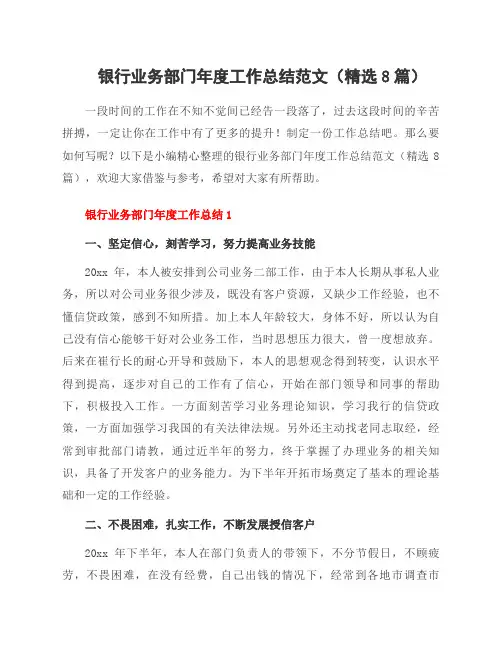 银行业务部门年度工作总结范文（精选 8 篇）

一段时间的工作在不知不觉间已经告一段落了，过去这段时间的辛苦拼搏，一定让你在工作中有了更多的提升！制定一份工作总结吧。那么要如何写呢？以下是小编精心整理的银行业务部门年度工作总结范文（精选 8 篇），欢迎大家借鉴与参考，希望对大家有所帮助。

银行业务部门年度工作总结 1

一、坚定信心，刻苦学习，努力提高业务技能

20xx 年，本人被安排到公司业务二部工作，由于本人长期从事私人业务，所以对公司业务很少涉及，既没有客户资源，又缺少工作经验，也不懂信贷政策，感到不知所措。加上本人年龄较大，身体不好，所以认为自己没有信心能够干好对公业务工作，当时思想压力很大，曾一度想放弃。后来在崔行长的耐心开导和鼓励下，本人的思想观念得到转变，认识水平得到提高，逐步对自己的工作有了信心，开始在部门领导和同事的帮助下，积极投入工作。一方面刻苦学习业务理论知识，学习我行的信贷政策，一方面加强学习我国的有关法律法规。另外还主动找老同志取经，经常到审批部门请教，通过近半年的努力，终于掌握了办理业务的相关知识，具备了开发客户的业务能力。为下半年开拓市场奠定了基本的理论基础和一定的工作经验。

二、不畏困难，扎实工作，不断发展授信客户

20xx 年下半年，本人在部门负责人的带领下，不分节假日，不顾疲劳，不畏困难，在没有经费，自己出钱的情况下，经常到各地市调查市